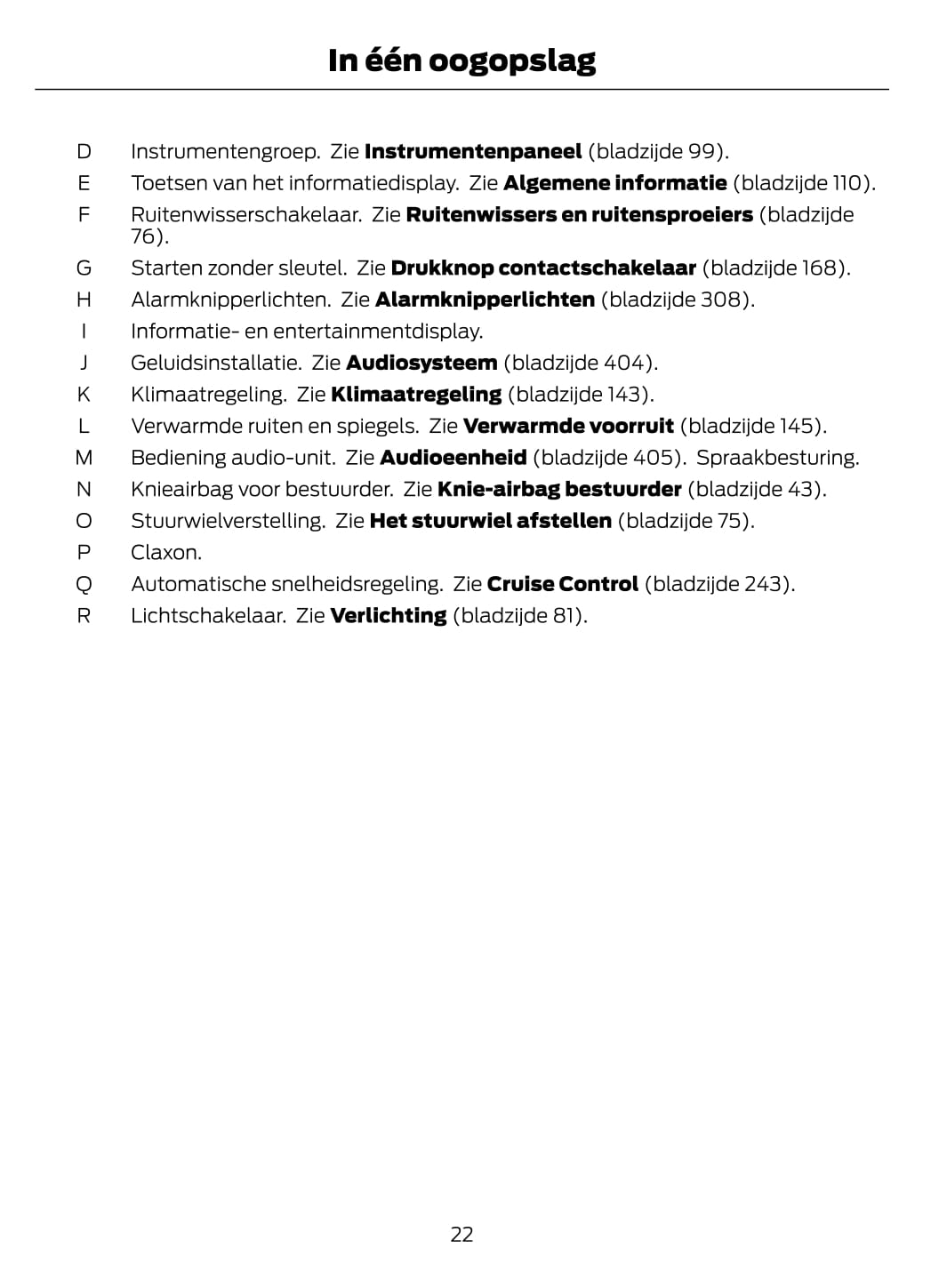 In één oogopslag

D Instrumentengroep. Zie Instrumentenpaneel (bladzijde 99).

E Toetsen van het informatiedisplay. Zie Algemene informatie (bladzijde 110).

F Ruitenwisserschakelaar. Zie Ruitenwissers en ruitensproeiers (bladzijde 76).

G Starten zonder sleutel. Zie Drukknop contactschakelaar (bladzijde 168).

H Alarmknipperlichten. Zie Alarmknipperlichten (bladzijde 308).

I Informatie- en entertainmentdisplay.

J Geluidsinstallatie. Zie Audiosysteem (bladzijde 404).

K Klimaatregeling. Zie Klimaatregeling (bladzijde 143).

L Verwarmde ruiten en spiegels. Zie Verwarmde voorruit (bladzijde 145).

M Bediening audio-unit. Zie Audioeenheid (bladzijde 405). Spraakbesturing.

N Knieairbag voor bestuurder. Zie Knie-airbag bestuurder (bladzijde 43).

O Stuurwielverstelling. Zie Het stuurwiel afstellen (bladzijde 75).

P Claxon.

Q Automatische snelheidsregeling. Zie Cruise Control (bladzijde 243).

R Lichtschakelaar. Zie Verlichting (bladzijde 81).

22